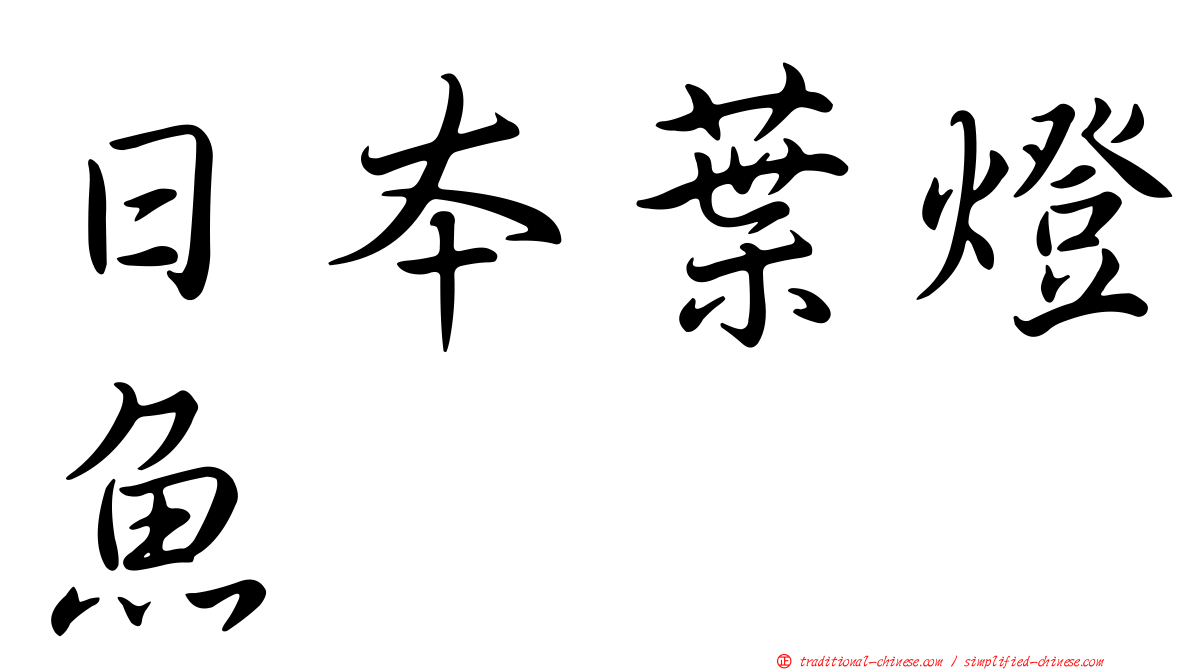 日本葉燈魚

㊣ traditional-chinese.com / simplified-chinese.com